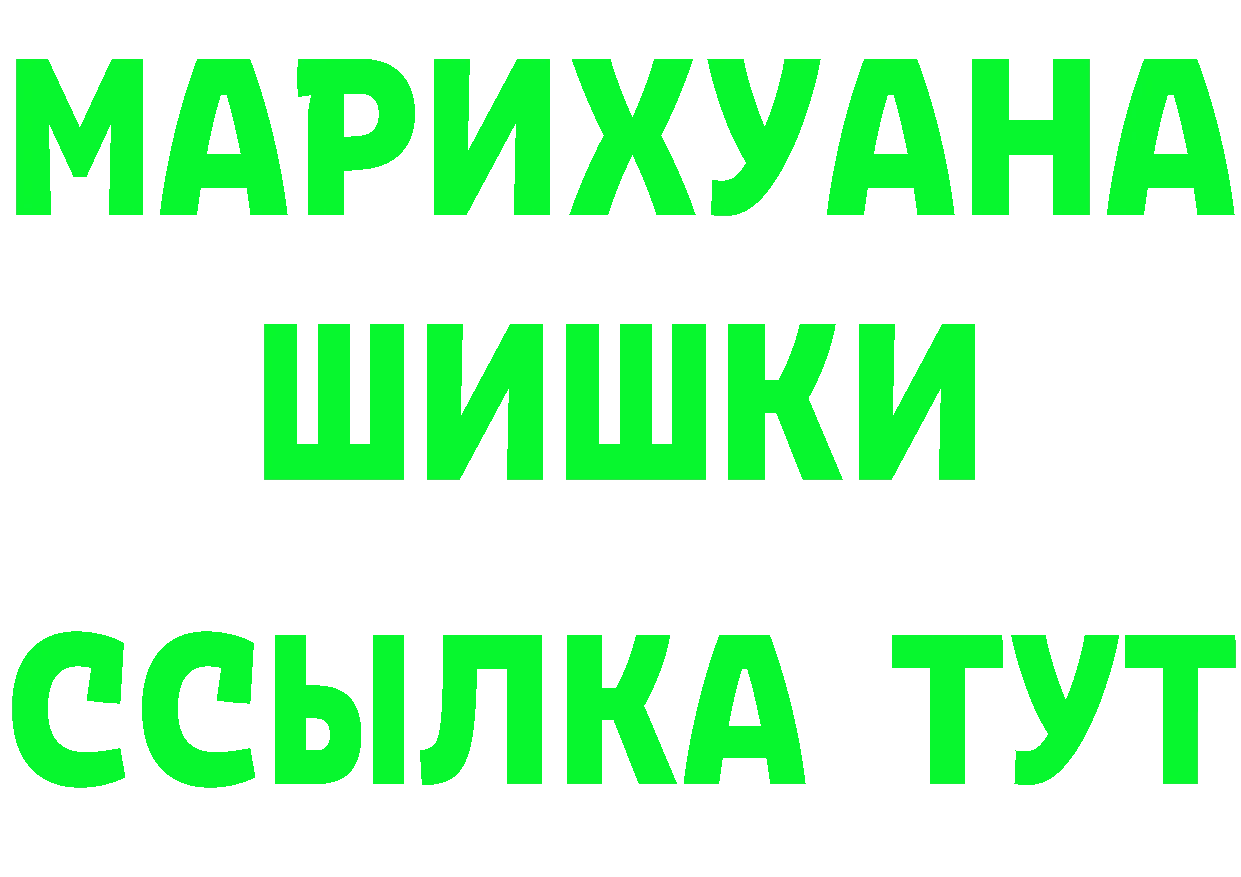 МАРИХУАНА
ШИШКИ
ССЫЛКА ТУТ